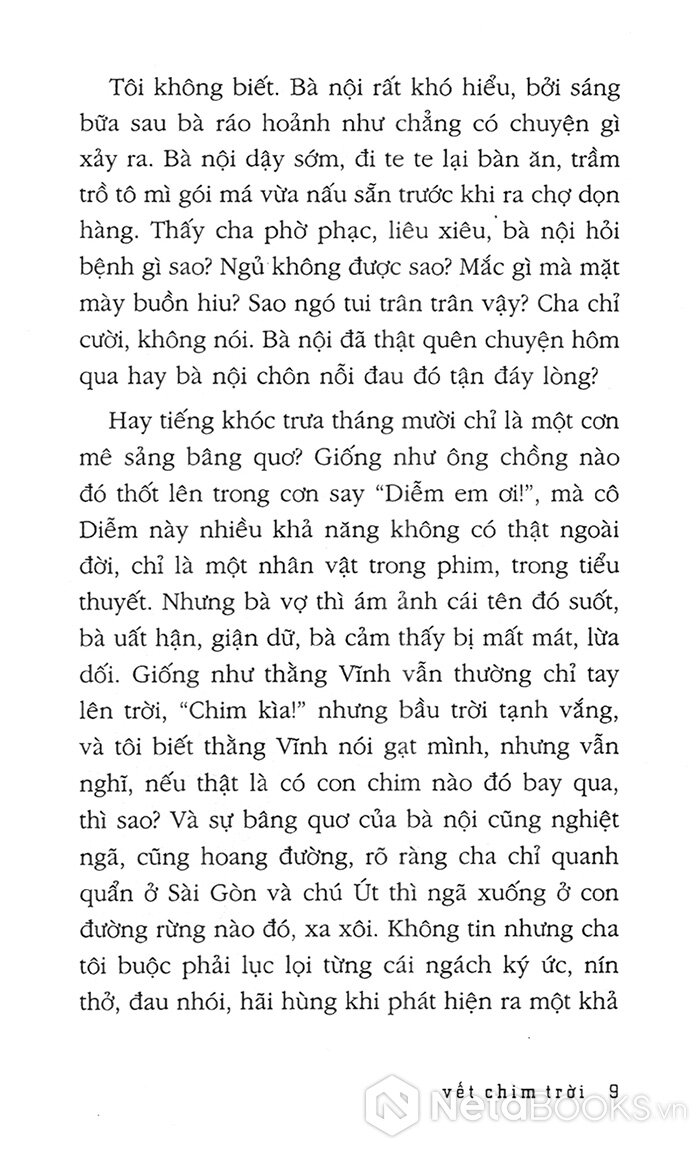 Tôi không biết. Bà nội rất khó hiểu, bởi sáng bữa sau bà ráo hoảnh như chẳng có chuyện gì xảy ra. Bà nội dậy sớm, đi te te lại bàn ăn, trầm trồ tô mì gói má vừa nấu sẵn trước khi ra chợ dọn hàng. Thấy cha phờ phạc, liêu xiêu, bà nội hỏi bệnh gì sao? Ngủ không được sao? Mắc gì mà mặt mày buồn hiu? Sao ngó tui trân trân vậy? Cha chỉ cười, không nói. Bà nội đã thật quên chuyện hôm qua hay bà nội chôn nỗi đau đó tận đáy lòng?

Hay tiếng khóc trưa tháng mười chỉ là một cơn mê sảng bâng quơ? Giống như ông chồng nào đó thốt lên trong cơn say "Diễm em ơi!", mà cô Diễm này nhiều khả năng không có thật ngoài đời, chỉ là một nhân vật trong phim, trong tiểu thuyết. Nhưng bà vợ thì ám ảnh cái tên đó suốt, bà uất hận, giận dữ, bà cảm thấy bị mất mát, lừa dối. Giống như thằng Vĩnh vẫn thường chỉ tay lên trời, "Chim kìa!" nhưng bầu trời tạnh vắng, và tôi biết thằng Vĩnh nói gạt mình, nhưng vẫn nghĩ, nếu thật là có con chim nào đó bay qua, thì sao? Và sự bâng quơ của bà nội cũng nghiệt ngã, cũng hoang đường, rõ ràng cha chỉ quanh quẩn ở Sài Gòn và chú Út thì ngã xuống ở con đường rừng nào đó, xa xôi. Không tin nhưng cha tôi buộc phải lục lọi từng cái ngách ký ức, nín thở, đau nhói, hãi hùng khi phát hiện ra một khả

vết chim trời 9

NetaBOOKS.vn